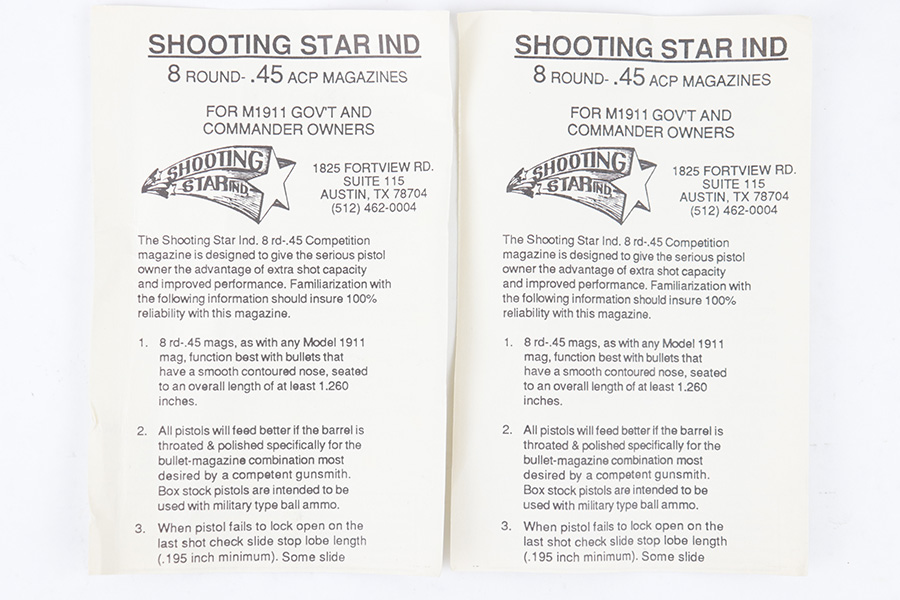 SHOOTING STAR IND
8 ROUND- .45 ACP MAGAZINES

FOR M1911 GOV'T AND COMMANDER OWNERS

SHOOTING STAR IND.

1825 FORTVIEW RD.
SUITE 115
AUSTIN, TX 78704
(512) 462-0004

The Shooting Star Ind. 8 rd-.45 Competition magazine is designed to give the serious pistol owner the advantage of extra shot capacity and improved performance. Familiarization with the following information should insure 100% reliability with this magazine.

1. 8 rd-.45 mags, as with any Model 1911 mag, function best with bullets that have a smooth contoured nose, seated to an overall length of at least 1.260 inches.

2. All pistols will feed better if the barrel is throated & polished specifically for the bullet-magazine combination most desired by a competent gunsmith. Box stock pistols are intended to be used with military type ball ammo.

3. When pistol fails to lock open on the last shot check slide stop lobe length (.195 inch minimum). Some slide

SHOOTING STAR IND
8 ROUND- .45 ACP MAGAZINES

FOR M1911 GOV'T AND COMMANDER OWNERS

SHOOTING STAR IND.

1825 FORTVIEW RD.
SUITE 115
AUSTIN, TX 78704
(512) 462-0004

The Shooting Star Ind. 8 rd-.45 Competition magazine is designed to give the serious pistol owner the advantage of extra shot capacity and improved performance. Familiarization with the following information should insure 100% reliability with this magazine.

1. 8 rd-.45 mags, as with any Model 1911 mag, function best with bullets that have a smooth contoured nose, seated to an overall length of at least 1.260 inches.

2. All pistols will feed better if the barrel is throated & polished specifically for the bullet-magazine combination most desired by a competent gunsmith. Box stock pistols are intended to be used with military type ball ammo.

3. When pistol fails to lock open on the last shot check slide stop lobe length (.195 inch minimum). Some slide